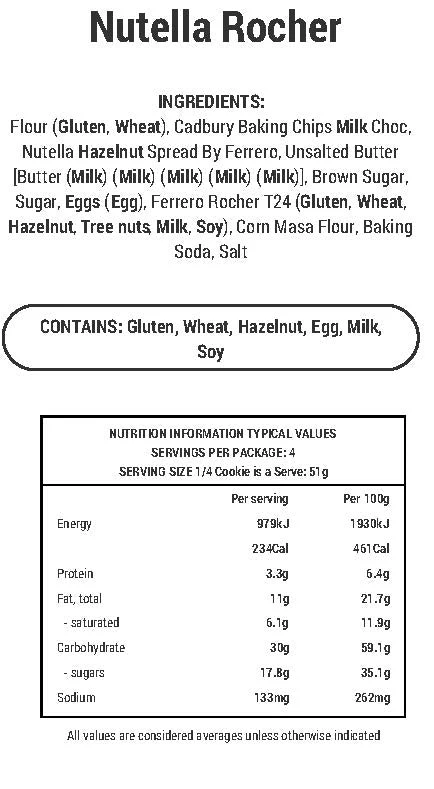 Nutella Rocher

INGREDIENTS:
Flour (Gluten, Wheat), Cadbury Baking Chips Milk Choc, Nutella Hazelnut Spread By Ferrero, Unsalted Butter [Butter (Milk) (Milk) (Milk) (Milk) (Milk)], Brown Sugar, Sugar, Eggs (Egg), Ferrero Rocher T24 (Gluten, Wheat, Hazelnut, Tree nuts, Milk, Soy), Corn Masa Flour, Baking Soda, Salt

CONTAINS: Gluten, Wheat, Hazelnut, Egg, Milk, Soy

NUTRITION INFORMATION TYPICAL VALUES
SERVINGS PER PACKAGE: 4
SERVING SIZE 1/4 Cookie is a Serve: 51g

| | Per serving | Per 100g |
|---|---|---|
| Energy | 979kJ | 1930kJ |
| | 234Cal | 461Cal |
| Protein | 3.3g | 6.4g |
| Fat, total | 11g | 21.7g |
| - saturated | 6.1g | 11.9g |
| Carbohydrate | 30g | 59.1g |
| - sugars | 17.8g | 35.1g |
| Sodium | 133mg | 262mg |

All values are considered averages unless otherwise indicated